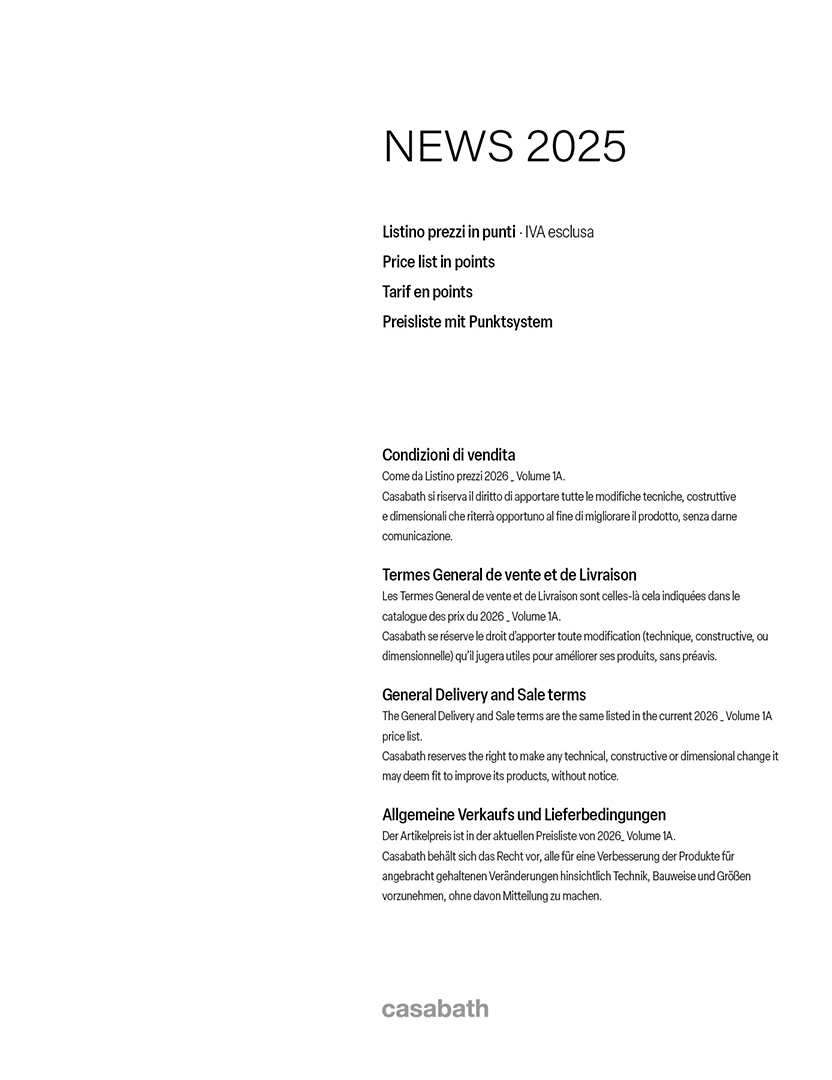 NEWS 2025

Listino prezzi in punti · IVA esclusa
Price list in points
Tarif en points
Preisliste mit Punktsystem

Condizioni di vendita
Come da Listino prezzi 2026 _ Volume 1A.
Casabath si riserva il diritto di apportare tutte le modifiche tecniche, costruttive e dimensionali che riterrà opportuno al fine di migliorare il prodotto, senza darne comunicazione.

Termes General de vente et de Livraison
Les Termes General de vente et de Livraison sont celles-là cela indiquées dans le catalogue des prix du 2026 _ Volume 1A.
Casabath se réserve le droit d'apporter toute modification (technique, constructive, ou dimensionnelle) qu'il jugera utiles pour améliorer ses produits, sans préavis.

General Delivery and Sale terms
The General Delivery and Sale terms are the same listed in the current 2026 _ Volume 1A price list.
Casabath reserves the right to make any technical, constructive or dimensional change it may deem fit to improve its products, without notice.

Allgemeine Verkaufs und Lieferbedingungen
Der Artikelpreis ist in der aktuellen Preisliste von 2026_ Volume 1A.
Casabath behält sich das Recht vor, alle für eine Verbesserung der Produkte für angebracht gehaltenen Veränderungen hinsichtlich Technik, Bauweise und Größen vorzunehmen, ohne davon Mitteilung zu machen.

casabath